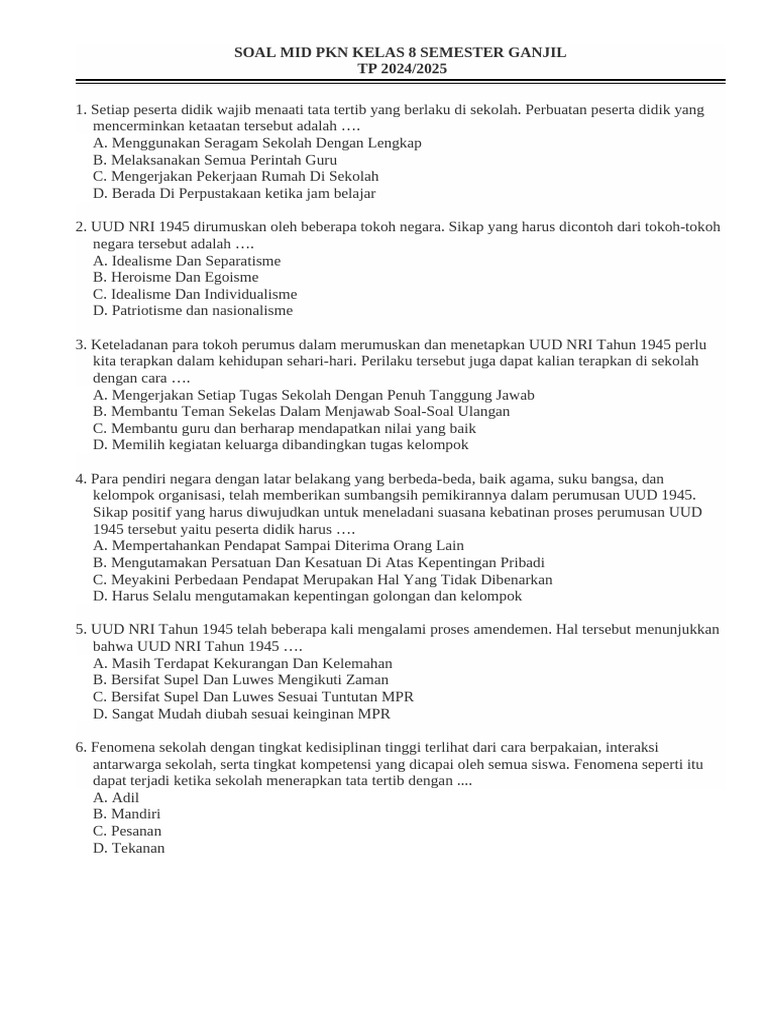 SOAL MID PKN KELAS 8 SEMESTER GANJIL
TP 2024/2025

1. Setiap peserta didik wajib menaati tata tertib yang berlaku di sekolah. Perbuatan peserta didik yang mencerminkan ketaatan tersebut adalah ….
A. Menggunakan Seragam Sekolah Dengan Lengkap
B. Melaksanakan Semua Perintah Guru
C. Mengerjakan Pekerjaan Rumah Di Sekolah
D. Berada Di Perpustakaan ketika jam belajar

2. UUD NRI 1945 dirumuskan oleh beberapa tokoh negara. Sikap yang harus dicontoh dari tokoh-tokoh negara tersebut adalah ….
A. Idealisme Dan Separatisme
B. Heroisme Dan Egoisme
C. Idealisme Dan Individualisme
D. Patriotisme dan nasionalisme

3. Keteladanan para tokoh perumus dalam merumuskan dan menetapkan UUD NRI Tahun 1945 perlu kita terapkan dalam kehidupan sehari-hari. Perilaku tersebut juga dapat kalian terapkan di sekolah dengan cara ….
A. Mengerjakan Setiap Tugas Sekolah Dengan Penuh Tanggung Jawab
B. Membantu Teman Sekelas Dalam Menjawab Soal-Soal Ulangan
C. Membantu guru dan berharap mendapatkan nilai yang baik
D. Memilih kegiatan keluarga dibandingkan tugas kelompok

4. Para pendiri negara dengan latar belakang yang berbeda-beda, baik agama, suku bangsa, dan kelompok organisasi, telah memberikan sumbangsih pemikirannya dalam perumusan UUD 1945. Sikap positif yang harus diwujudkan untuk meneladani suasana kebatinan proses perumusan UUD 1945 tersebut yaitu peserta didik harus ….
A. Mempertahankan Pendapat Sampai Diterima Orang Lain
B. Mengutamakan Persatuan Dan Kesatuan Di Atas Kepentingan Pribadi
C. Meyakini Perbedaan Pendapat Merupakan Hal Yang Tidak Dibenarkan
D. Harus Selalu mengutamakan kepentingan golongan dan kelompok

5. UUD NRI Tahun 1945 telah beberapa kali mengalami proses amendemen. Hal tersebut menunjukkan bahwa UUD NRI Tahun 1945 ….
A. Masih Terdapat Kekurangan Dan Kelemahan
B. Bersifat Supel Dan Luwes Mengikuti Zaman
C. Bersifat Supel Dan Luwes Sesuai Tuntutan MPR
D. Sangat Mudah diubah sesuai keinginan MPR

6. Fenomena sekolah dengan tingkat kedisiplinan tinggi terlihat dari cara berpakaian, interaksi antarwarga sekolah, serta tingkat kompetensi yang dicapai oleh semua siswa. Fenomena seperti itu dapat terjadi ketika sekolah menerapkan tata tertib dengan ....
A. Adil
B. Mandiri
C. Pesanan
D. Tekanan